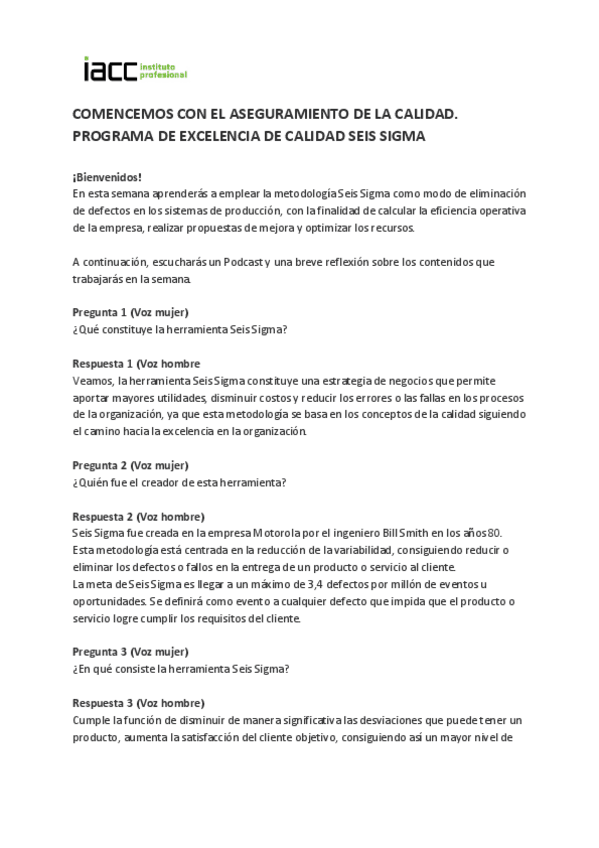 iacc instituto profesional

COMENCEMOS CON EL ASEGURAMIENTO DE LA CALIDAD. PROGRAMA DE EXCELENCIA DE CALIDAD SEIS SIGMA

¡Bienvenidos!
En esta semana aprenderás a emplear la metodología Seis Sigma como modo de eliminación de defectos en los sistemas de producción, con la finalidad de calcular la eficiencia operativa de la empresa, realizar propuestas de mejora y optimizar los recursos.

A continuación, escucharás un Podcast y una breve reflexión sobre los contenidos que trabajarás en la semana.

Pregunta 1 (Voz mujer)
¿Qué constituye la herramienta Seis Sigma?

Respuesta 1 (Voz hombre
Veamos, la herramienta Seis Sigma constituye una estrategia de negocios que permite aportar mayores utilidades, disminuir costos y reducir los errores o las fallas en los procesos de la organización, ya que esta metodología se basa en los conceptos de la calidad siguiendo el camino hacia la excelencia en la organización.

Pregunta 2 (Voz mujer)
¿Quién fue el creador de esta herramienta?

Respuesta 2 (Voz hombre)
Seis Sigma fue creada en la empresa Motorola por el ingeniero Bill Smith en los años 80. Esta metodología está centrada en la reducción de la variabilidad, consiguiendo reducir o eliminar los defectos o fallos en la entrega de un producto o servicio al cliente.
La meta de Seis Sigma es llegar a un máximo de 3,4 defectos por millón de eventos u oportunidades. Se definirá como evento a cualquier defecto que impida que el producto o servicio logre cumplir los requisitos del cliente.

Pregunta 3 (Voz mujer)
¿En qué consiste la herramienta Seis Sigma?

Respuesta 3 (Voz hombre)
Cumple la función de disminuir de manera significativa las desviaciones que puede tener un producto, aumenta la satisfacción del cliente objetivo, consiguiendo así un mayor nivel de